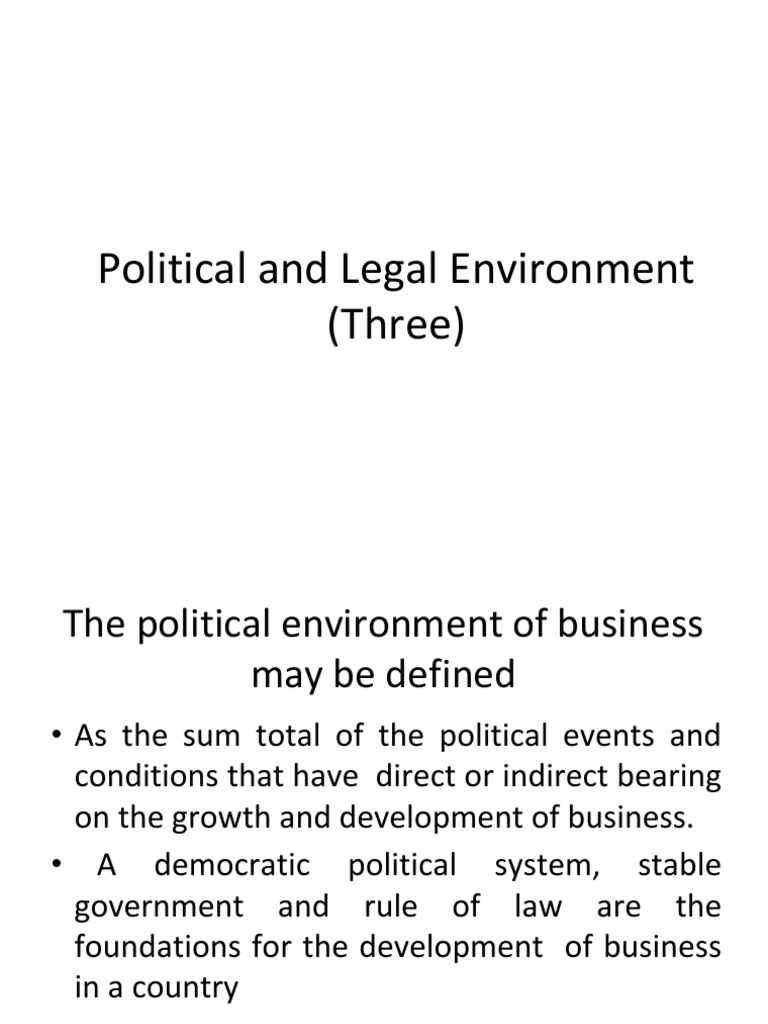 Political and Legal Environment (Three)

The political environment of business may be defined

• As the sum total of the political events and conditions that have direct or indirect bearing on the growth and development of business.

• A democratic political system, stable government and rule of law are the foundations for the development of business in a country